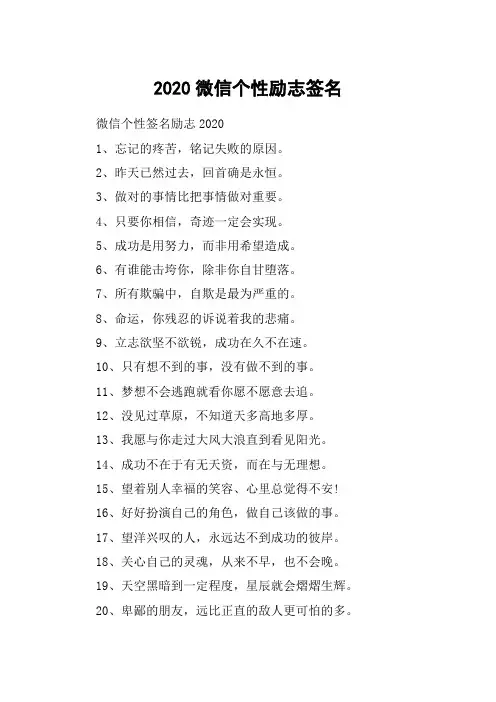 2020 微信个性励志签名

微信个性签名励志 2020

1、忘记的疼苦，铭记失败的原因。

2、昨天已然过去，回首确是永恒。

3、做对的事情比把事情做对重要。

4、只要你相信，奇迹一定会实现。

5、成功是用努力，而非用希望造成。

6、有谁能击垮你，除非你自甘堕落。

7、所有欺骗中，自欺是最为严重的。

8、命运，你残忍的诉说着我的悲痛。

9、立志欲坚不欲锐，成功在久不在速。

10、只有想不到的事，没有做不到的事。

11、梦想不会逃跑就看你愿不愿意去追。

12、没见过草原，不知道天多高地多厚。

13、我愿与你走过大风大浪直到看见阳光。

14、成功不在于有无天资，而在与无理想。

15、望着别人幸福的笑容、心里总觉得不安!

16、好好扮演自己的角色，做自己该做的事。

17、望洋兴叹的人，永远达不到成功的彼岸。

18、关心自己的灵魂，从来不早，也不会晚。

19、天空黑暗到一定程度，星辰就会熠熠生辉。

20、卑鄙的朋友，远比正直的敌人更可怕的多。